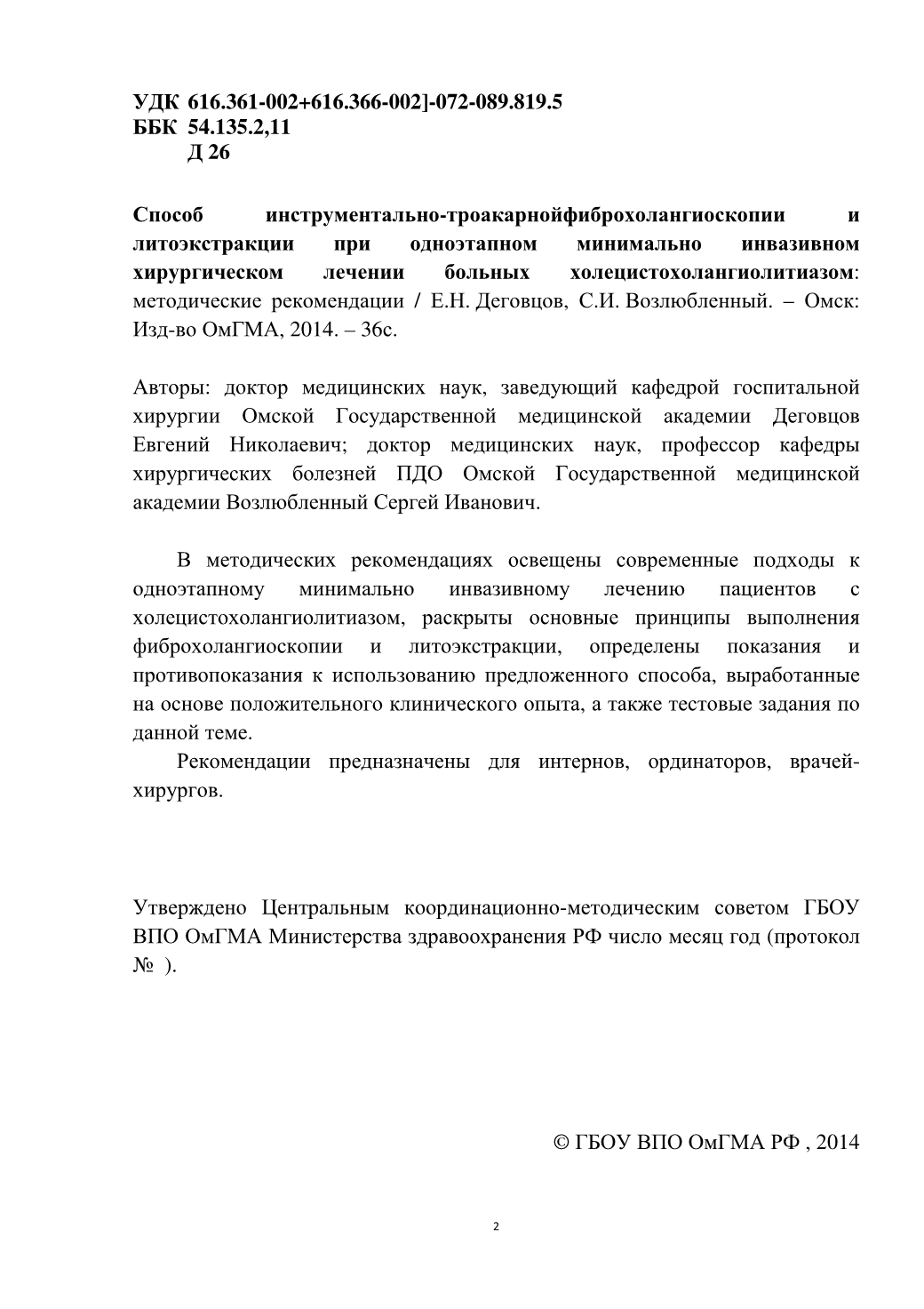 УДК 616.361-002+616.366-002]-072-089.819.5
ББК 54.135.2,11
Д 26

Способ инструментально-троакарнойфиброхолангиоскопии и литоэкстракции при одноэтапном минимально инвазивном хирургическом лечении больных холецистохолангиолитиазом: методические рекомендации / Е.Н. Деговцов, С.И. Возлюбленный. – Омск: Изд-во ОмГМА, 2014. – 36с.

Авторы: доктор медицинских наук, заведующий кафедрой госпитальной хирургии Омской Государственной медицинской академии Деговцов Евгений Николаевич; доктор медицинских наук, профессор кафедры хирургических болезней ПДО Омской Государственной медицинской академии Возлюбленный Сергей Иванович.

В методических рекомендациях освещены современные подходы к одноэтапному минимально инвазивному лечению пациентов с холецистохолангиолитиазом, раскрыты основные принципы выполнения фиброхолангиоскопии и литоэкстракции, определены показания и противопоказания к использованию предложенного способа, выработанные на основе положительного клинического опыта, а также тестовые задания по данной теме.

Рекомендации предназначены для интернов, ординаторов, врачей-хирургов.

Утверждено Центральным координационно-методическим советом ГБОУ ВПО ОмГМА Министерства здравоохранения РФ число месяц год (протокол № ).

© ГБОУ ВПО ОмГМА РФ , 2014

2